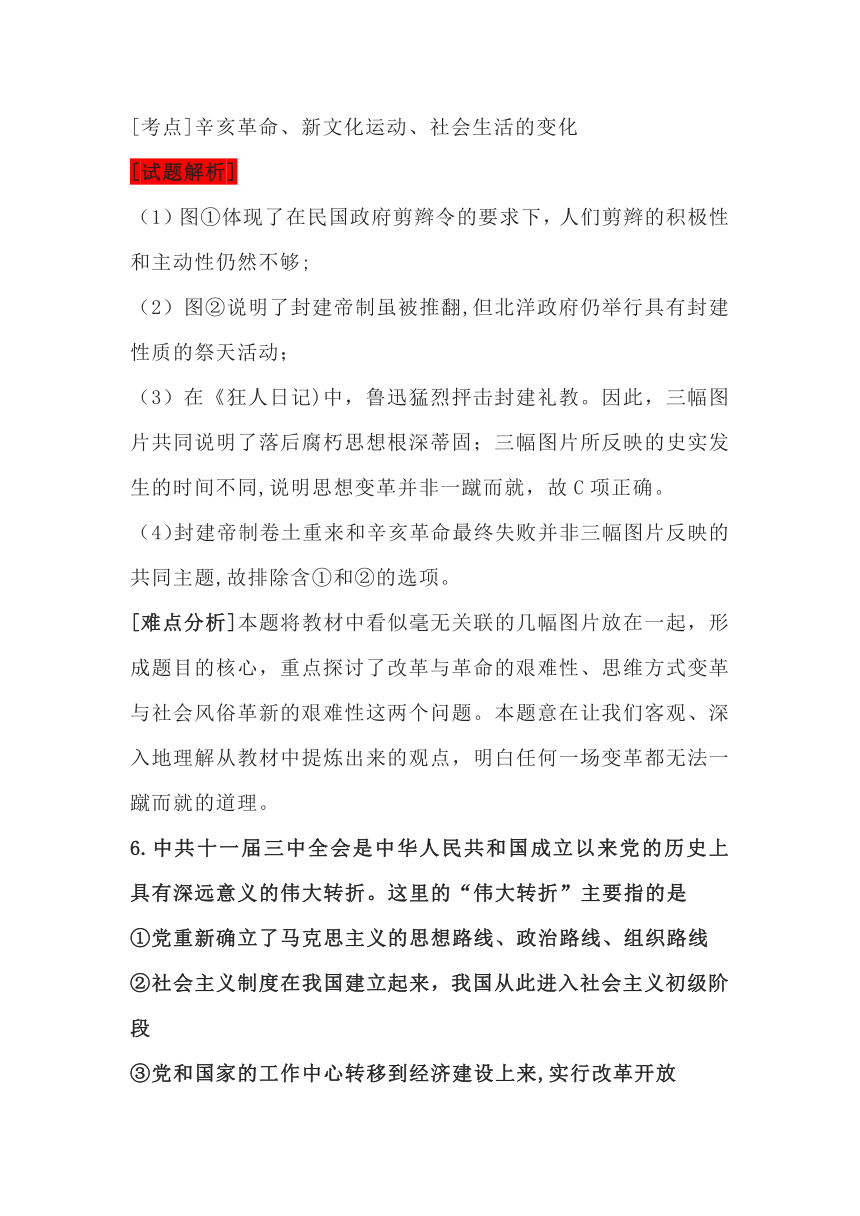 [考点]辛亥革命、新文化运动、社会生活的变化

[试题解析]

（1）图①体现了在民国政府剪辫令的要求下，人们剪辫的积极性和主动性仍然不够;

（2）图②说明了封建帝制虽被推翻,但北洋政府仍举行具有封建性质的祭天活动；

（3）在《狂人日记)中，鲁迅猛烈抨击封建礼教。因此，三幅图片共同说明了落后腐朽思想根深蒂固；三幅图片所反映的史实发生的时间不同,说明思想变革并非一蹴而就，故C项正确。

（4)封建帝制卷土重来和辛亥革命最终失败并非三幅图片反映的共同主题,故排除含①和②的选项。

[难点分析]本题将教材中看似毫无关联的几幅图片放在一起，形成题目的核心，重点探讨了改革与革命的艰难性、思维方式变革与社会风俗革新的艰难性这两个问题。本题意在让我们客观、深入地理解从教材中提炼出来的观点，明白任何一场变革都无法一蹴而就的道理。

6.中共十一届三中全会是中华人民共和国成立以来党的历史上具有深远意义的伟大转折。这里的“伟大转折”主要指的是

①党重新确立了马克思主义的思想路线、政治路线、组织路线

②社会主义制度在我国建立起来，我国从此进入社会主义初级阶段

③党和国家的工作中心转移到经济建设上来,实行改革开放